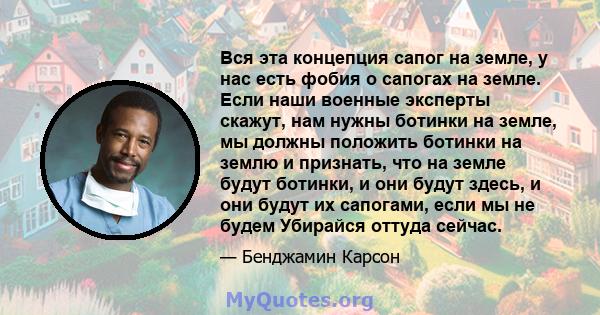 Вся эта концепция сапог на земле, у нас есть фобия о сапогах на земле. Если наши военные эксперты скажут, нам нужны ботинки на земле, мы должны положить ботинки на землю и признать, что на земле будут ботинки, и они будут здесь, и они будут их сапогами, если мы не будем Убирайся оттуда сейчас.

— Бенджамин Карсон

MyQuotes.org